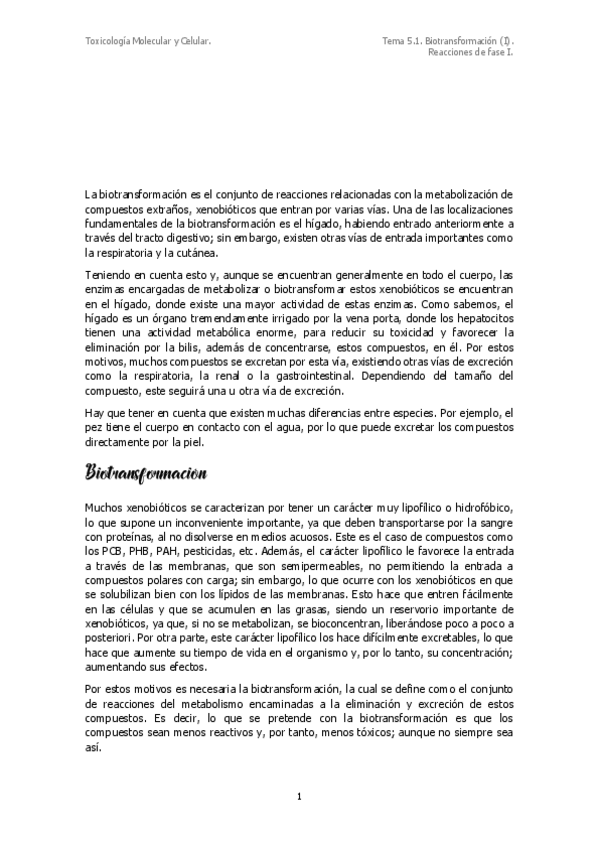 Toxicología Molecular y Celular.

Tema 5.1. Biotransformación (I). Reacciones de fase I.

La biotransformación es el conjunto de reacciones relacionadas con la metabolización de compuestos extraños, xenobióticos que entran por varias vías. Una de las localizaciones fundamentales de la biotransformación es el hígado, habiendo entrado anteriormente a través del tracto digestivo; sin embargo, existen otras vías de entrada importantes como la respiratoria y la cutánea.

Teniendo en cuenta esto y, aunque se encuentran generalmente en todo el cuerpo, las enzimas encargadas de metabolizar o biotransformar estos xenobióticos se encuentran en el hígado, donde existe una mayor actividad de estas enzimas. Como sabemos, el hígado es un órgano tremendamente irrigado por la vena porta, donde los hepatocitos tienen una actividad metabólica enorme, para reducir su toxicidad y favorecer la eliminación por la bilis, además de concentrarse, estos compuestos, en él. Por estos motivos, muchos compuestos se excretan por esta vía, existiendo otras vías de excreción como la respiratoria, la renal o la gastrointestinal. Dependiendo del tamaño del compuesto, este seguirá una u otra vía de excreción.

Hay que tener en cuenta que existen muchas diferencias entre especies. Por ejemplo, el pez tiene el cuerpo en contacto con el agua, por lo que puede excretar los compuestos directamente por la piel.

Biotransformacion

Muchos xenobióticos se caracterizan por tener un carácter muy lipofílico o hidrofóbico, lo que supone un inconveniente importante, ya que deben transportarse por la sangre con proteínas, al no disolverse en medios acuosos. Este es el caso de compuestos como los PCB, PHB, PAH, pesticidas, etc. Además, el carácter lipofílico le favorece la entrada a través de las membranas, que son semipermeables, no permitiendo la entrada a compuestos polares con carga; sin embargo, lo que ocurre con los xenobióticos en que se solubilizan bien con los lípidos de las membranas. Esto hace que entren fácilmente en las células y que se acumulen en las grasas, siendo un reservorio importante de xenobióticos, ya que, si no se metabolizan, se bioconcentran, liberándose poco a poco a posteriori. Por otra parte, este carácter lipofílico los hace difícilmente excretables, lo que hace que aumente su tiempo de vida en el organismo y, por lo tanto, su concentración; aumentando sus efectos.

Por estos motivos es necesaria la biotransformación, la cual se define como el conjunto de reacciones del metabolismo encaminadas a la eliminación y excreción de estos compuestos. Es decir, lo que se pretende con la biotransformación es que los compuestos sean menos reactivos y, por tanto, menos tóxicos; aunque no siempre sea así.

1